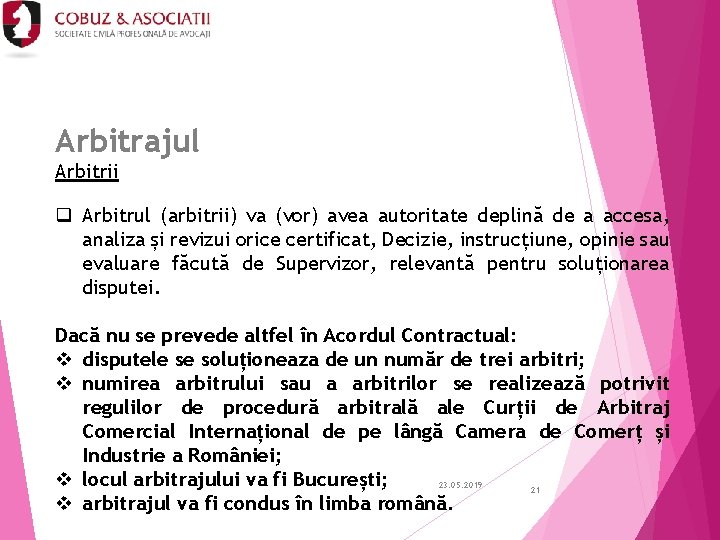 COBUZ & ASOCIATII
SOCIETATE CIVILĂ PROFESIONALĂ DE AVOCAȚI

Arbitrajul
Arbitrii

❑ Arbitrul (arbitrii) va (vor) avea autoritate deplină de a accesa, analiza și revizui orice certificat, Decizie, instrucțiune, opinie sau evaluare făcută de Supervizor, relevantă pentru soluționarea disputei.

Dacă nu se prevede altfel în Acordul Contractual:
❖ disputele se soluționeaza de un număr de trei arbitri;
❖ numirea arbitrului sau a arbitrilor se realizează potrivit regulilor de procedură arbitrală ale Curții de Arbitraj Comercial Internațional de pe lângă Camera de Comerț și Industrie a României;
❖ locul arbitrajului va fi București;
❖ arbitrajul va fi condus în limba română.

23.05.2019
21